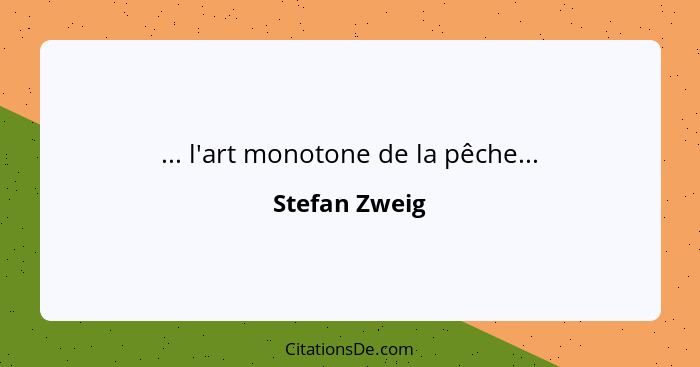 ... l'art monotone de la pêche...

Stefan Zweig

CitationsDe.com